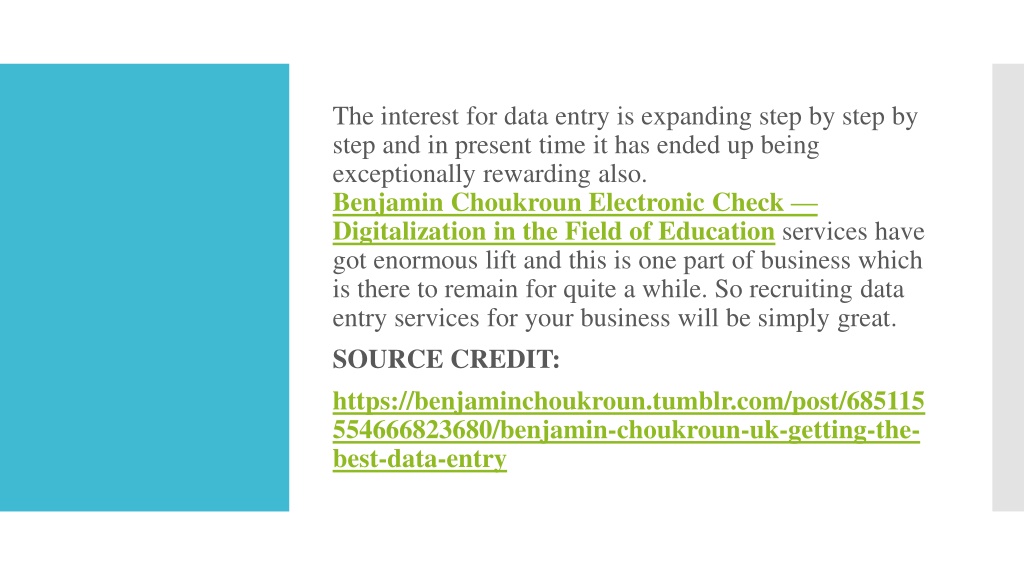 The interest for data entry is expanding step by step by step and in present time it has ended up being exceptionally rewarding also.
Benjamin Choukroun Electronic Check — Digitalization in the Field of Education services have got enormous lift and this is one part of business which is there to remain for quite a while. So recruiting data entry services for your business will be simply great.

SOURCE CREDIT:

https://benjaminchoukroun.tumblr.com/post/685115554666823680/benjamin-choukroun-uk-getting-the-best-data-entry